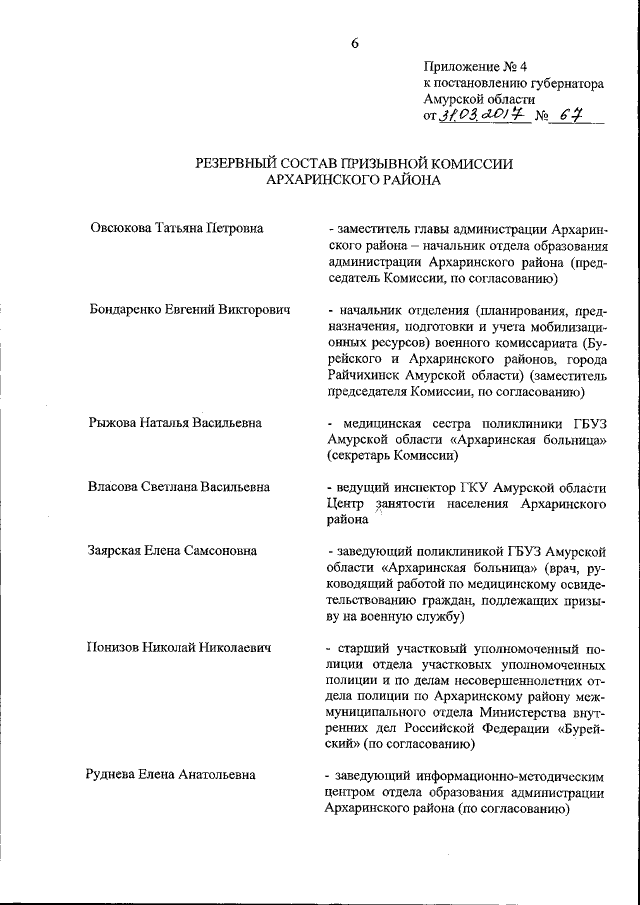 6

Приложение № 4
к постановлению губернатора
Амурской области
от 31.03.2017 № 67

РЕЗЕРВНЫЙ СОСТАВ ПРИЗЫВНОЙ КОМИССИИ
АРХАРИНСКОГО РАЙОНА

Овсюкова Татьяна Петровна

- заместитель главы администрации Архаринского района – начальник отдела образования администрации Архаринского района (председатель Комиссии, по согласованию)

Бондаренко Евгений Викторович

- начальник отделения (планирования, предназначения, подготовки и учета мобилизационных ресурсов) военного комиссариата (Бурейского и Архаринского районов, города Райчихинск Амурской области) (заместитель председателя Комиссии, по согласованию)

Рыжова Наталья Васильевна

- медицинская сестра поликлиники ГБУЗ Амурской области «Архаринская больница» (секретарь Комиссии)

Власова Светлана Васильевна

- ведущий инспектор ГКУ Амурской области Центр занятости населения Архаринского района

Заярская Елена Самсоновна

- заведующий поликлиникой ГБУЗ Амурской области «Архаринская больница» (врач, руководящий работой по медицинскому освидетельствованию граждан, подлежащих призыву на военную службу)

Понизов Николай Николаевич

- старший участковый уполномоченный полиции отдела участковых уполномоченных полиции и по делам несовершеннолетних отдела полиции по Архаринскому району межмуниципального отдела Министерства внутренних дел Российской Федерации «Бурейский» (по согласованию)

Руднева Елена Анатольевна

- заведующий информационно-методическим центром отдела образования администрации Архаринского района (по согласованию)